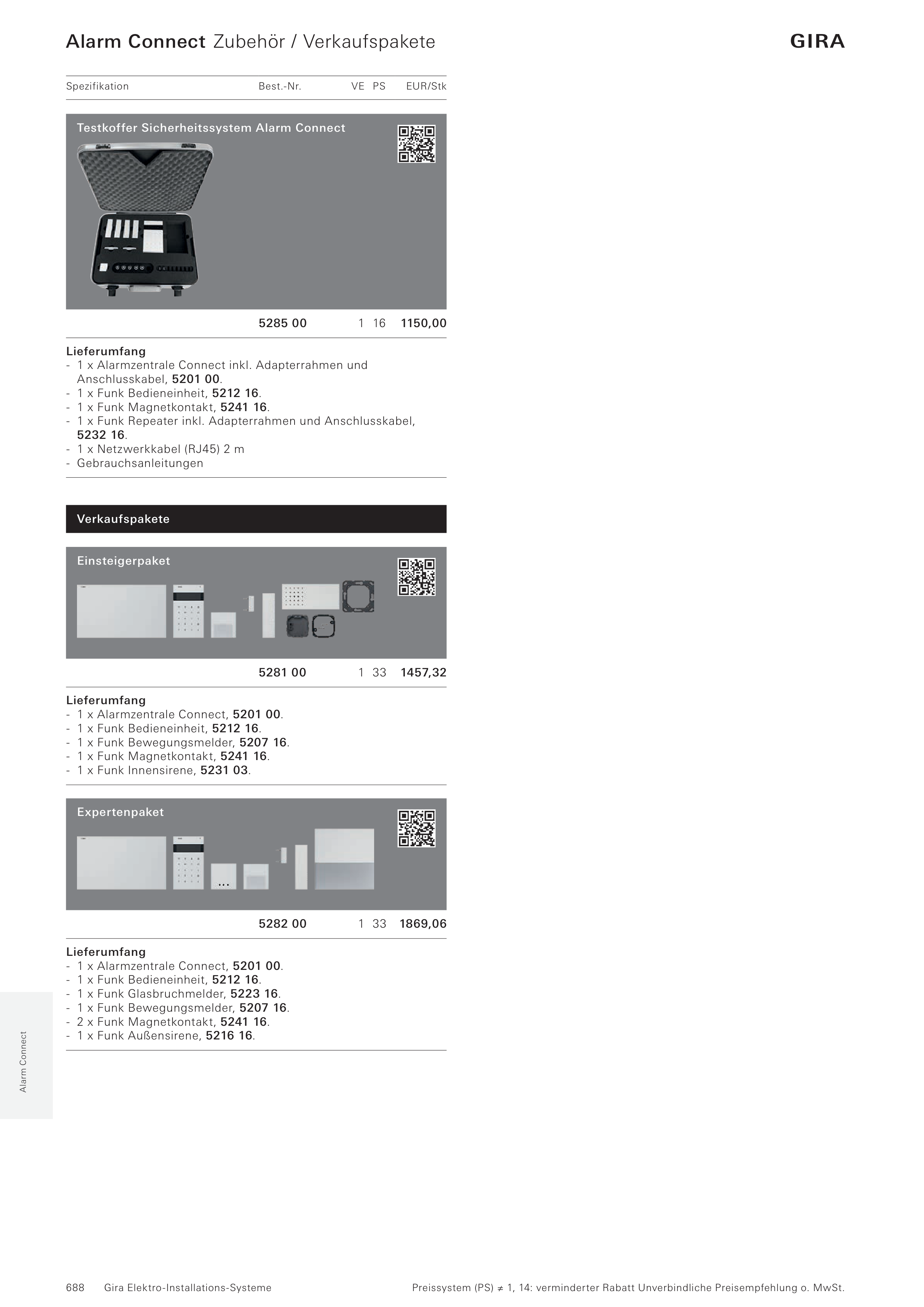 Alarm Connect Zubehör / Verkaufspakete

GIRA

| Spezifikation | Best.-Nr. | VE | PS | EUR/Stk |
|---|---|---|---|---|

Testkoffer Sicherheitssystem Alarm Connect

| | 5285 00 | 1 | 16 | 1150,00 |
|---|---|---|---|---|

Lieferumfang
- 1 x Alarmzentrale Connect inkl. Adapterrahmen und Anschlusskabel, 5201 00.
- 1 x Funk Bedieneinheit, 5212 16.
- 1 x Funk Magnetkontakt, 5241 16.
- 1 x Funk Repeater inkl. Adapterrahmen und Anschlusskabel, 5232 16.
- 1 x Netzwerkkabel (RJ45) 2 m
- Gebrauchsanleitungen

Verkaufspakete

Einsteigerpaket

| | 5281 00 | 1 | 33 | 1457,32 |
|---|---|---|---|---|

Lieferumfang
- 1 x Alarmzentrale Connect, 5201 00.
- 1 x Funk Bedieneinheit, 5212 16.
- 1 x Funk Bewegungsmelder, 5207 16.
- 1 x Funk Magnetkontakt, 5241 16.
- 1 x Funk Innensirene, 5231 03.

Expertenpaket

| | 5282 00 | 1 | 33 | 1869,06 |
|---|---|---|---|---|

Lieferumfang
- 1 x Alarmzentrale Connect, 5201 00.
- 1 x Funk Bedieneinheit, 5212 16.
- 1 x Funk Glasbruchmelder, 5223 16.
- 1 x Funk Bewegungsmelder, 5207 16.
- 2 x Funk Magnetkontakt, 5241 16.
- 1 x Funk Außensirene, 5216 16.

Alarm Connect

688 Gira Elektro-Installations-Systeme

Preissystem (PS) ≠ 1, 14: verminderter Rabatt Unverbindliche Preisempfehlung o. MwSt.